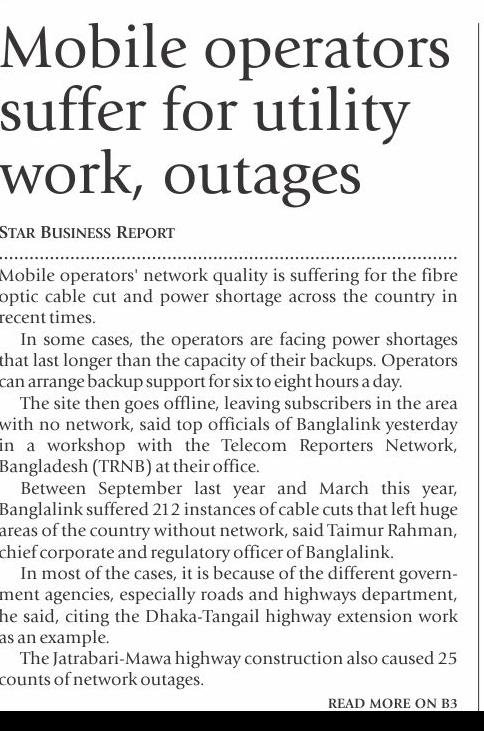 Mobile operators suffer for utility work, outages

STAR BUSINESS REPORT

Mobile operators' network quality is suffering for the fibre optic cable cut and power shortage across the country in recent times.

In some cases, the operators are facing power shortages that last longer than the capacity of their backups. Operators can arrange backup support for six to eight hours a day.

The site then goes offline, leaving subscribers in the area with no network, said top officials of Banglalink yesterday in a workshop with the Telecom Reporters Network, Bangladesh (TRNB) at their office.

Between September last year and March this year, Banglalink suffered 212 instances of cable cuts that left huge areas of the country without network, said Taimur Rahman, chief corporate and regulatory officer of Banglalink.

In most of the cases, it is because of the different government agencies, especially roads and highways department, he said, citing the Dhaka-Tangail highway extension work as an example.

The Jatrabari-Mawa highway construction also caused 25 counts of network outages.

READ MORE ON B3